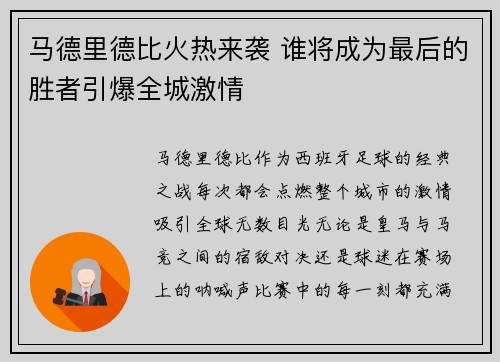 马德里德比火热来袭 谁将成为最后的胜者引爆全城激情

马德里德比作为西班牙足球的经典之战每次都会点燃整个城市的激情吸引全球无数目光无论是皇马与马竞之间的宿敌对决还是球迷在赛场上的呐喊声比赛中的每一刻都充满